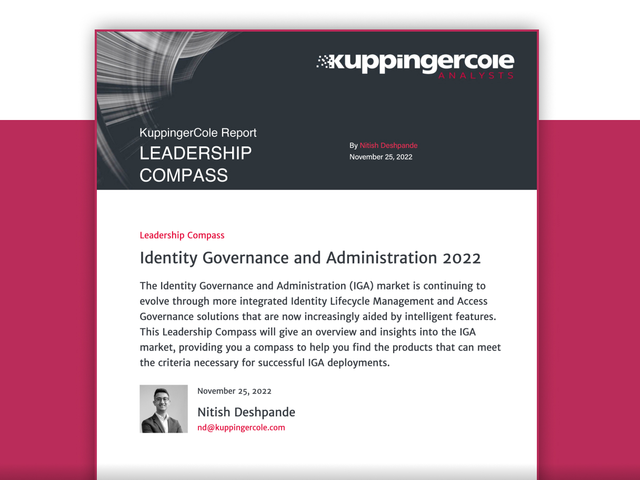 kuppingercole
ANALYSTS

KuppingerCole Report
LEADERSHIP COMPASS

By Nitish Deshpande
November 25, 2022

Leadership Compass

Identity Governance and Administration 2022

The Identity Governance and Administration (IGA) market is continuing to evolve through more integrated Identity Lifecycle Management and Access Governance solutions that are now increasingly aided by intelligent features. This Leadership Compass will give an overview and insights into the IGA market, providing you a compass to help you find the products that can meet the criteria necessary for successful IGA deployments.

November 25, 2022

Nitish Deshpande
nd@kuppingercole.com